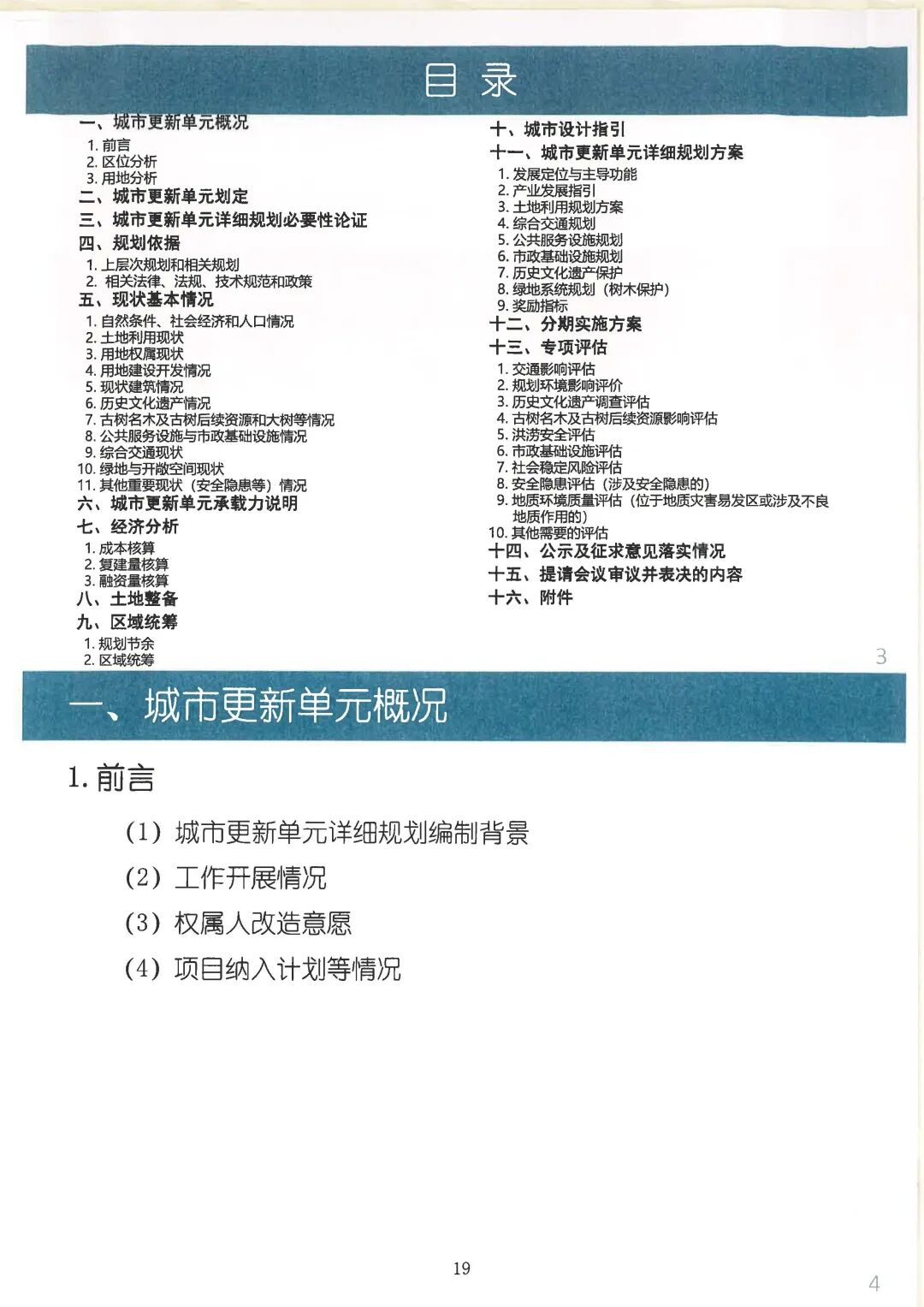 目 录

一、城市更新单元概况
1. 前言
2. 区位分析
3. 用地分析
二、城市更新单元划定
三、城市更新单元详细规划必要性论证
四、规划依据
1. 上层次规划和相关规划
2. 相关法律、法规、技术规范和政策
五、现状基本情况
1. 自然条件、社会经济和人口情况
2. 土地利用现状
3. 用地权属现状
4. 用地建设开发情况
5. 现状建筑情况
6. 历史文化遗产情况
7. 古树名木及古树后续资源和大树等情况
8. 公共服务设施与市政基础设施情况
9. 综合交通现状
10. 绿地与开敞空间现状
11. 其他重要现状（安全隐患等）情况
六、城市更新单元承载力说明
七、经济分析
1. 成本核算
2. 复建量核算
3. 融资量核算
八、土地整备
九、区域统筹
1. 规划节余
2. 区域统筹

十、城市设计指引
十一、城市更新单元详细规划方案
1. 发展定位与主导功能
2. 产业发展指引
3. 土地利用规划方案
4. 综合交通规划
5. 公共服务设施规划
6. 市政基础设施规划
7. 历史文化遗产保护
8. 绿地系统规划（树木保护）
9. 奖励指标
十二、分期实施方案
十三、专项评估
1. 交通影响评估
2. 规划环境影响评价
3. 历史文化遗产调查评估
4. 古树名木及古树后续资源影响评估
5. 洪涝安全评估
6. 市政基础设施评估
7. 社会稳定风险评估
8. 安全隐患评估（涉及安全隐患的）
9. 地质环境质量评估（位于地质灾害易发区或涉及不良地质作用的）
10. 其他需要的评估
十四、公示及征求意见落实情况
十五、提请会议审议并表决的内容
十六、附件

3

一、城市更新单元概况

1. 前言

（1）城市更新单元详细规划编制背景
（2）工作开展情况
（3）权属人改造意愿
（4）项目纳入计划等情况

19

4